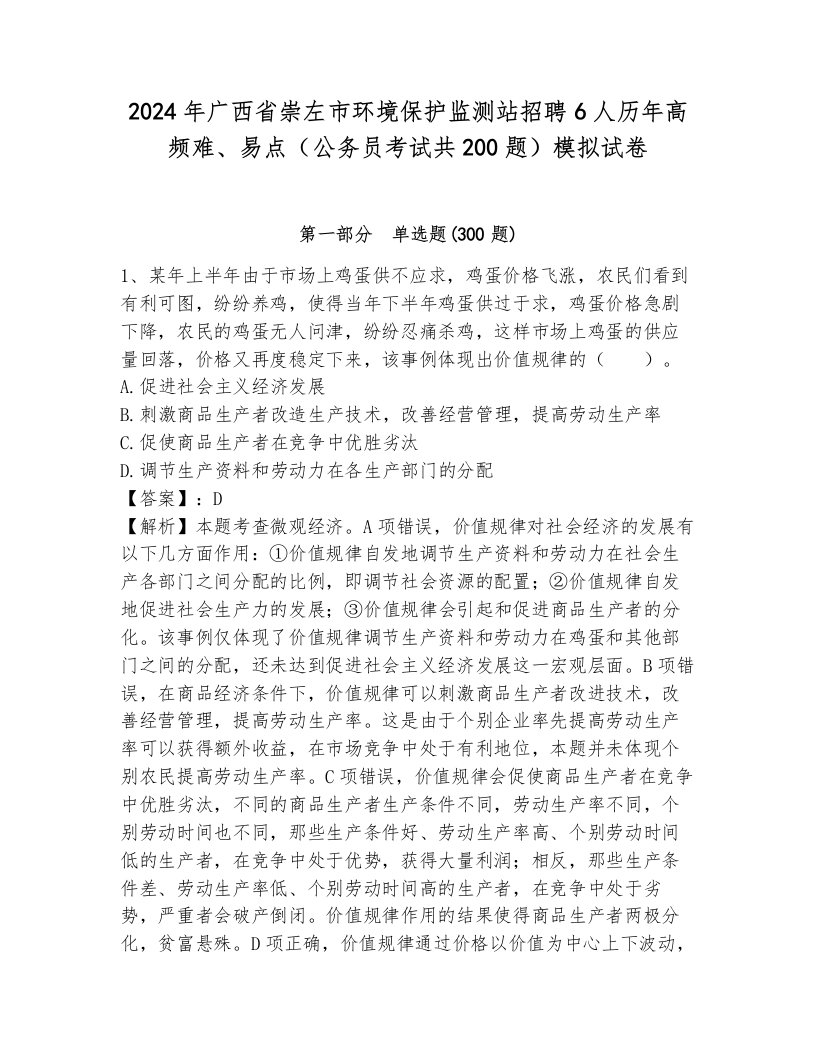 2024年广西省崇左市环境保护监测站招聘6人历年高频难、易点（公务员考试共200题）模拟试卷

第一部分　单选题(300题)

1、某年上半年由于市场上鸡蛋供不应求，鸡蛋价格飞涨，农民们看到有利可图，纷纷养鸡，使得当年下半年鸡蛋供过于求，鸡蛋价格急剧下降，农民的鸡蛋无人问津，纷纷忍痛杀鸡，这样市场上鸡蛋的供应量回落，价格又再度稳定下来，该事例体现出价值规律的（　　）。
A.促进社会主义经济发展
B.刺激商品生产者改造生产技术，改善经营管理，提高劳动生产率
C.促使商品生产者在竞争中优胜劣汰
D.调节生产资料和劳动力在各生产部门的分配
【答案】：D
【解析】本题考查微观经济。A项错误，价值规律对社会经济的发展有以下几方面作用：①价值规律自发地调节生产资料和劳动力在社会生产各部门之间分配的比例，即调节社会资源的配置；②价值规律自发地促进社会生产力的发展；③价值规律会引起和促进商品生产者的分化。该事例仅体现了价值规律调节生产资料和劳动力在鸡蛋和其他部门之间的分配，还未达到促进社会主义经济发展这一宏观层面。B项错误，在商品经济条件下，价值规律可以刺激商品生产者改进技术，改善经营管理，提高劳动生产率。这是由于个别企业率先提高劳动生产率可以获得额外收益，在市场竞争中处于有利地位，本题并未体现个别农民提高劳动生产率。C项错误，价值规律会促使商品生产者在竞争中优胜劣汰，不同的商品生产者生产条件不同，劳动生产率不同，个别劳动时间也不同，那些生产条件好、劳动生产率高、个别劳动时间低的生产者，在竞争中处于优势，获得大量利润；相反，那些生产条件差、劳动生产率低、个别劳动时间高的生产者，在竞争中处于劣势，严重者会破产倒闭。价值规律作用的结果使得商品生产者两极分化，贫富悬殊。D项正确，价值规律通过价格以价值为中心上下波动，